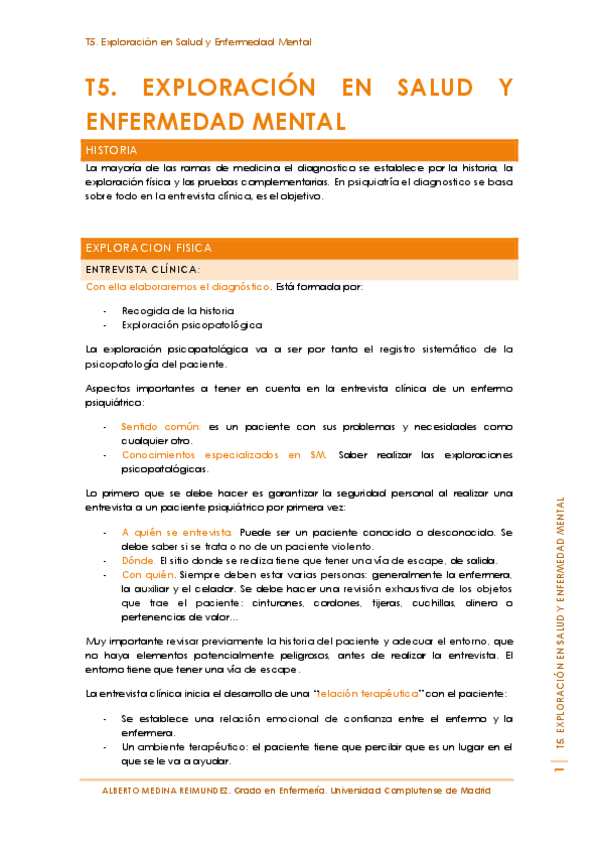 T5. Exploración en Salud y Enfermedad Mental

T5. EXPLORACIÓN EN SALUD Y ENFERMEDAD MENTAL

HISTORIA

La mayoría de las ramas de medicina el diagnostico se establece por la historia, la exploración física y las pruebas complementarias. En psiquiatría el diagnostico se basa sobre todo en la entrevista clínica, es el objetivo.

EXPLORACION FISICA

ENTREVISTA CLÍNICA:

Con ella elaboraremos el diagnóstico. Está formada por:

- Recogida de la historia
- Exploración psicopatológica

La exploración psicopatológica va a ser por tanto el registro sistemático de la psicopatología del paciente.

Aspectos importantes a tener en cuenta en la entrevista clínica de un enfermo psiquiátrico:

- Sentido común: es un paciente con sus problemas y necesidades como cualquier otro.
- Conocimientos especializados en SM. Saber realizar las exploraciones psicopatológicas.

Lo primero que se debe hacer es garantizar la seguridad personal al realizar una entrevista a un paciente psiquiátrico por primera vez:

- A quién se entrevista. Puede ser un paciente conocido o desconocido. Se debe saber si se trata o no de un paciente violento.
- Dónde. El sitio donde se realiza tiene que tener una vía de escape, de salida.
- Con quién. Siempre deben estar varias personas: generalmente la enfermera, la auxiliar y el celador. Se debe hacer una revisión exhaustiva de los objetos que trae el paciente: cinturones, cordones, tijeras, cuchillas, dinero o pertenencias de valor…

Muy importante revisar previamente la historia del paciente y adecuar el entorno, que no haya elementos potencialmente peligrosos, antes de realizar la entrevista. El entorno tiene que tener una vía de escape.

La entrevista clínica inicia el desarrollo de una "relación terapéutica" con el paciente:

- Se establece una relación emocional de confianza entre el enfermo y la enfermera.
- Un ambiente terapéutico: el paciente tiene que percibir que es un lugar en el que se le va a ayudar.

1 | T5. EXPLORACIÓN EN SALUD Y ENFERMEDAD MENTAL

ALBERTO MEDINA REIMUNDEZ. Grado en Enfermería. Universidad Complutense de Madrid